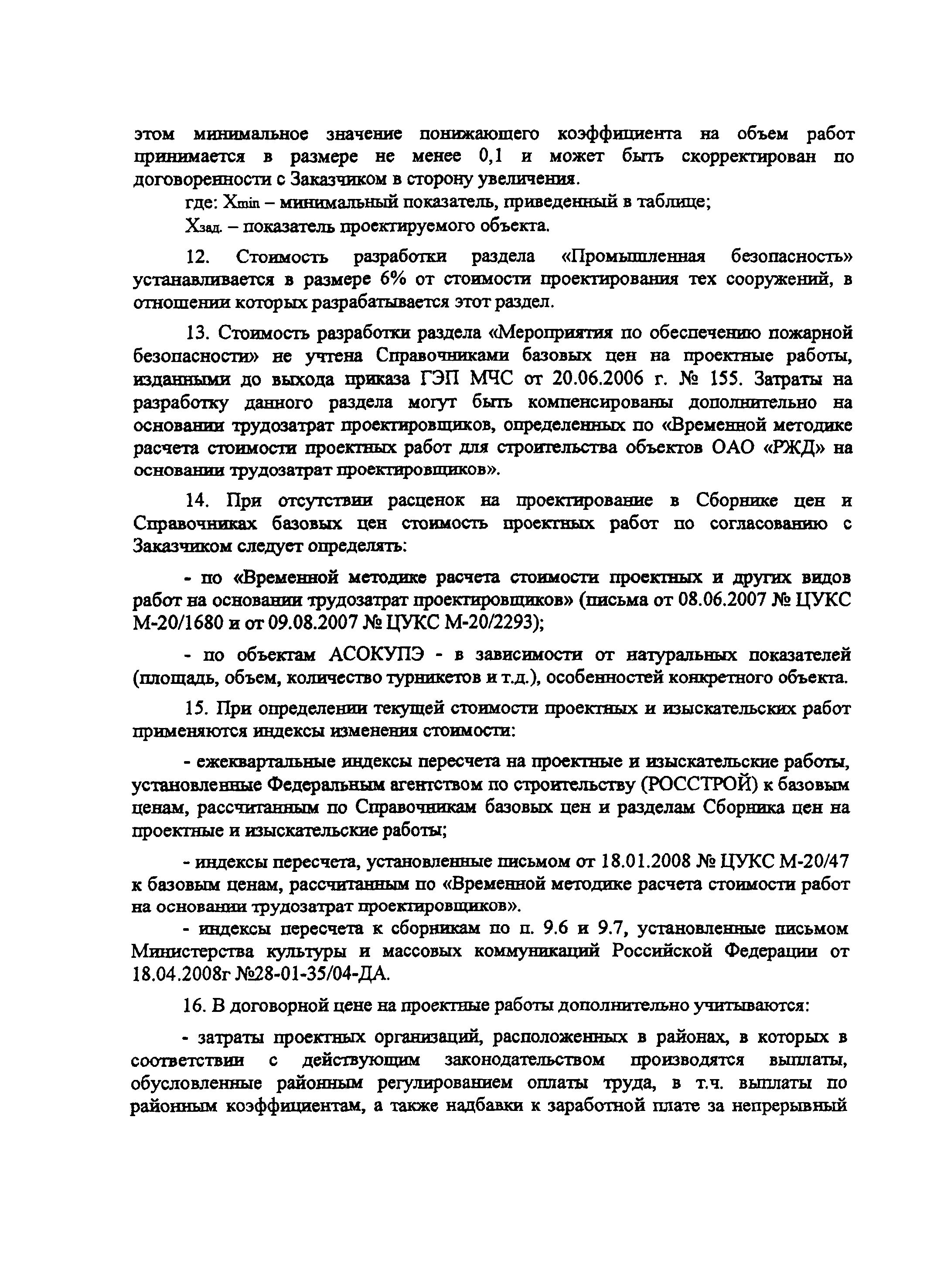 этом минимальное значение понижающего коэффициента на объем работ принимается в размере не менее 0,1 и может быть скорректирован по договоренности с Заказчиком в сторону увеличения.

где: $X_{min}$ – минимальный показатель, приведенный в таблице;

$X_{зад.}$ – показатель проектируемого объекта.

12. Стоимость разработки раздела «Промышленная безопасность» устанавливается в размере 6% от стоимости проектирования тех сооружений, в отношении которых разрабатывается этот раздел.

13. Стоимость разработки раздела «Мероприятия по обеспечению пожарной безопасности» не учтена Справочниками базовых цен на проектные работы, изданными до выхода приказа ГЭП МЧС от 20.06.2006 г. № 155. Затраты на разработку данного раздела могут быть компенсированы дополнительно на основании трудозатрат проектировщиков, определенных по «Временной методике расчета стоимости проектных работ для строительства объектов ОАО «РЖД» на основании трудозатрат проектировщиков».

14. При отсутствии расценок на проектирование в Сборнике цен и Справочниках базовых цен стоимость проектных работ по согласованию с Заказчиком следует определять:

- по «Временной методике расчета стоимости проектных и других видов работ на основании трудозатрат проектировщиков» (письма от 08.06.2007 № ЦУКС М-20/1680 и от 09.08.2007 № ЦУКС М-20/2293);

- по объектам АСОКУПЭ - в зависимости от натуральных показателей (площадь, объем, количество турникетов и т.д.), особенностей конкретного объекта.

15. При определении текущей стоимости проектных и изыскательских работ применяются индексы изменения стоимости:

- ежеквартальные индексы пересчета на проектные и изыскательские работы, установленные Федеральным агентством по строительству (РОССТРОЙ) к базовым ценам, рассчитанным по Справочникам базовых цен и разделам Сборника цен на проектные и изыскательские работы;

- индексы пересчета, установленные письмом от 18.01.2008 № ЦУКС М-20/47 к базовым ценам, рассчитанным по «Временной методике расчета стоимости работ на основании трудозатрат проектировщиков».

- индексы пересчета к сборникам по п. 9.6 и 9.7, установленные письмом Министерства культуры и массовых коммуникаций Российской Федерации от 18.04.2008г №28-01-35/04-ДА.

16. В договорной цене на проектные работы дополнительно учитываются:

- затраты проектных организаций, расположенных в районах, в которых в соответствии с действующим законодательством производятся выплаты, обусловленные районным регулированием оплаты труда, в т.ч. выплаты по районным коэффициентам, а также надбавки к заработной плате за непрерывный